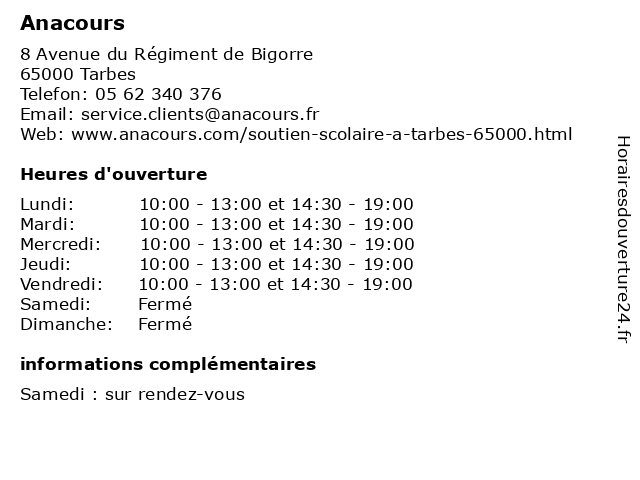 Anacours

8 Avenue du Régiment de Bigorre
65000 Tarbes
Telefon: 05 62 340 376
Email: service.clients@anacours.fr
Web: www.anacours.com/soutien-scolaire-a-tarbes-65000.html

Heures d'ouverture

| Lundi: | 10:00 - 13:00 et 14:30 - 19:00 |
|---|---|
| Mardi: | 10:00 - 13:00 et 14:30 - 19:00 |
| Mercredi: | 10:00 - 13:00 et 14:30 - 19:00 |
| Jeudi: | 10:00 - 13:00 et 14:30 - 19:00 |
| Vendredi: | 10:00 - 13:00 et 14:30 - 19:00 |
| Samedi: | Fermé |
| Dimanche: | Fermé |

informations complémentaires

Samedi : sur rendez-vous

Horairesdouverture24.fr